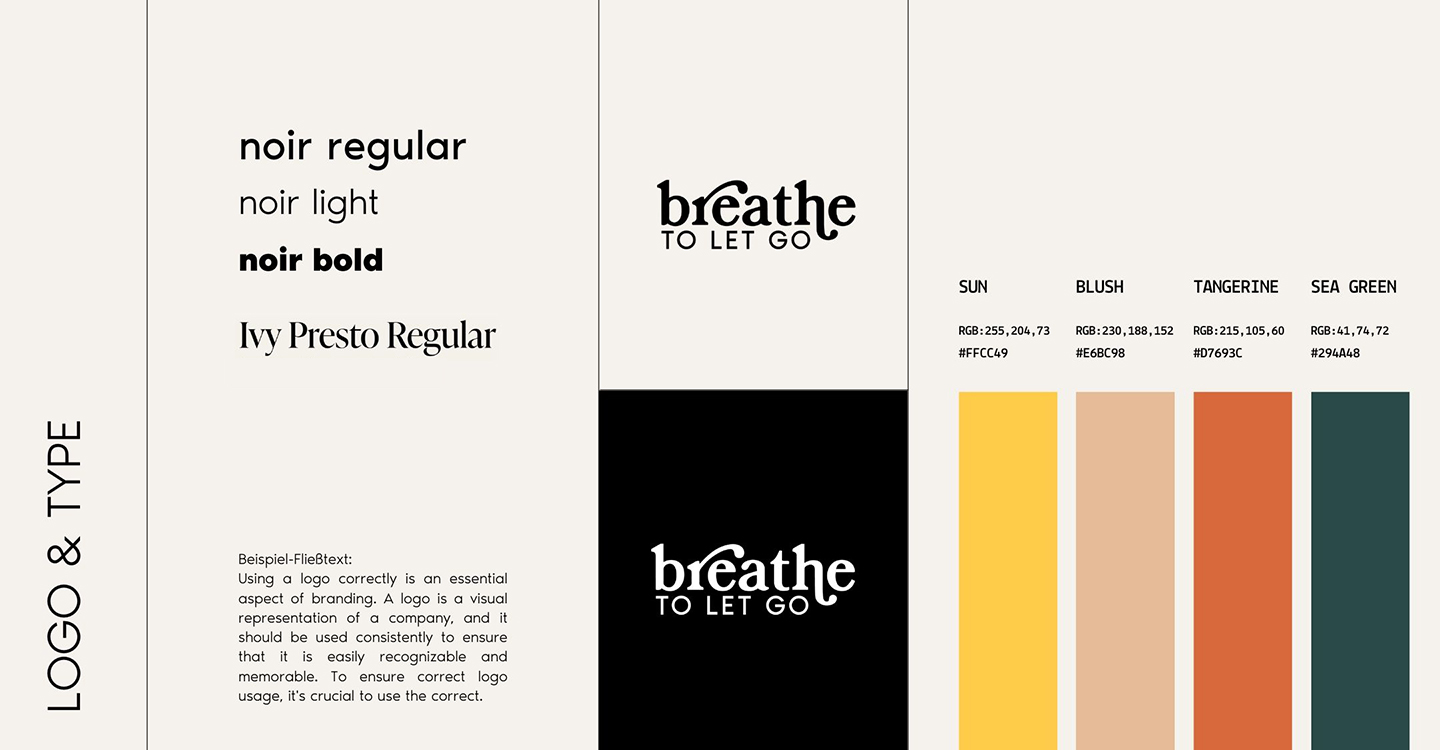 LOGO & TYPE

noir regular
noir light
noir bold
Ivy Presto Regular

Beispiel-Fließtext:
Using a logo correctly is an essential aspect of branding. A logo is a visual representation of a company, and it should be used consistently to ensure that it is easily recognizable and memorable. To ensure correct logo usage, it's crucial to use the correct.

breathe
TO LET GO

breathe
TO LET GO

SUN
RGB:255,204,73
#FFCC49

BLUSH
RGB:230,188,152
#E6BC98

TANGERINE
RGB:215,105,60
#D7693C

SEA GREEN
RGB:41,74,72
#294A48